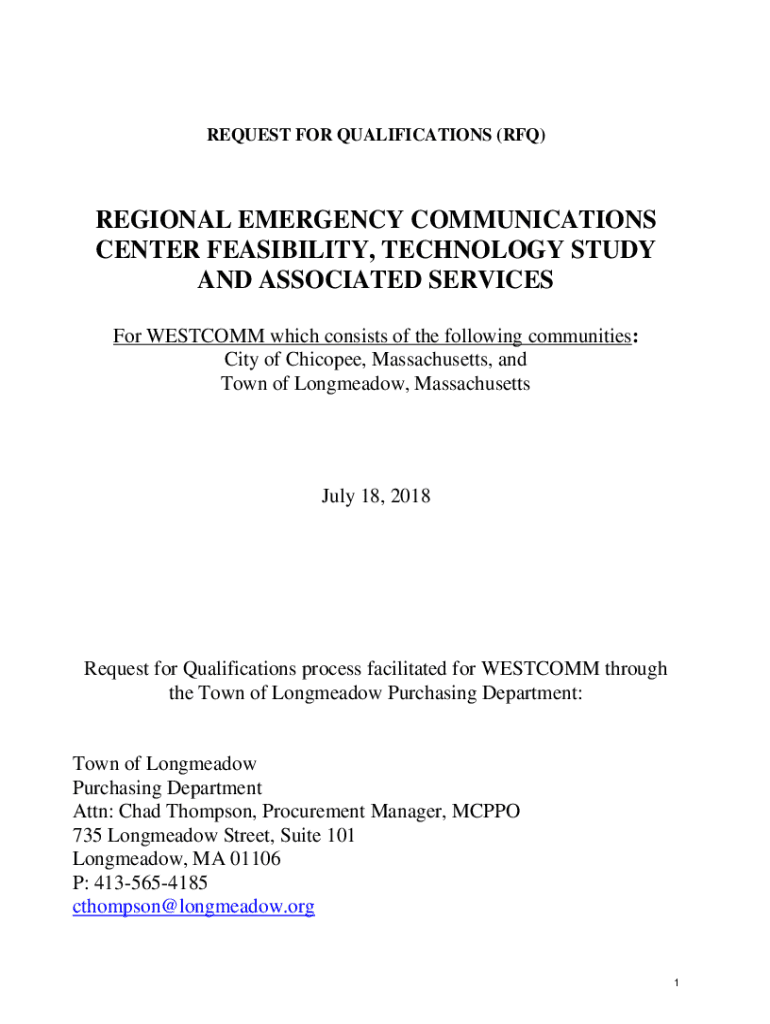 REQUEST FOR QUALIFICATIONS (RFQ)

REGIONAL EMERGENCY COMMUNICATIONS CENTER FEASIBILITY, TECHNOLOGY STUDY AND ASSOCIATED SERVICES

For WESTCOMM which consists of the following communities:
City of Chicopee, Massachusetts, and
Town of Longmeadow, Massachusetts

July 18, 2018

Request for Qualifications process facilitated for WESTCOMM through the Town of Longmeadow Purchasing Department:

Town of Longmeadow
Purchasing Department
Attn: Chad Thompson, Procurement Manager, MCPPO
735 Longmeadow Street, Suite 101
Longmeadow, MA 01106
P: 413-565-4185
cthompson@longmeadow.org

1